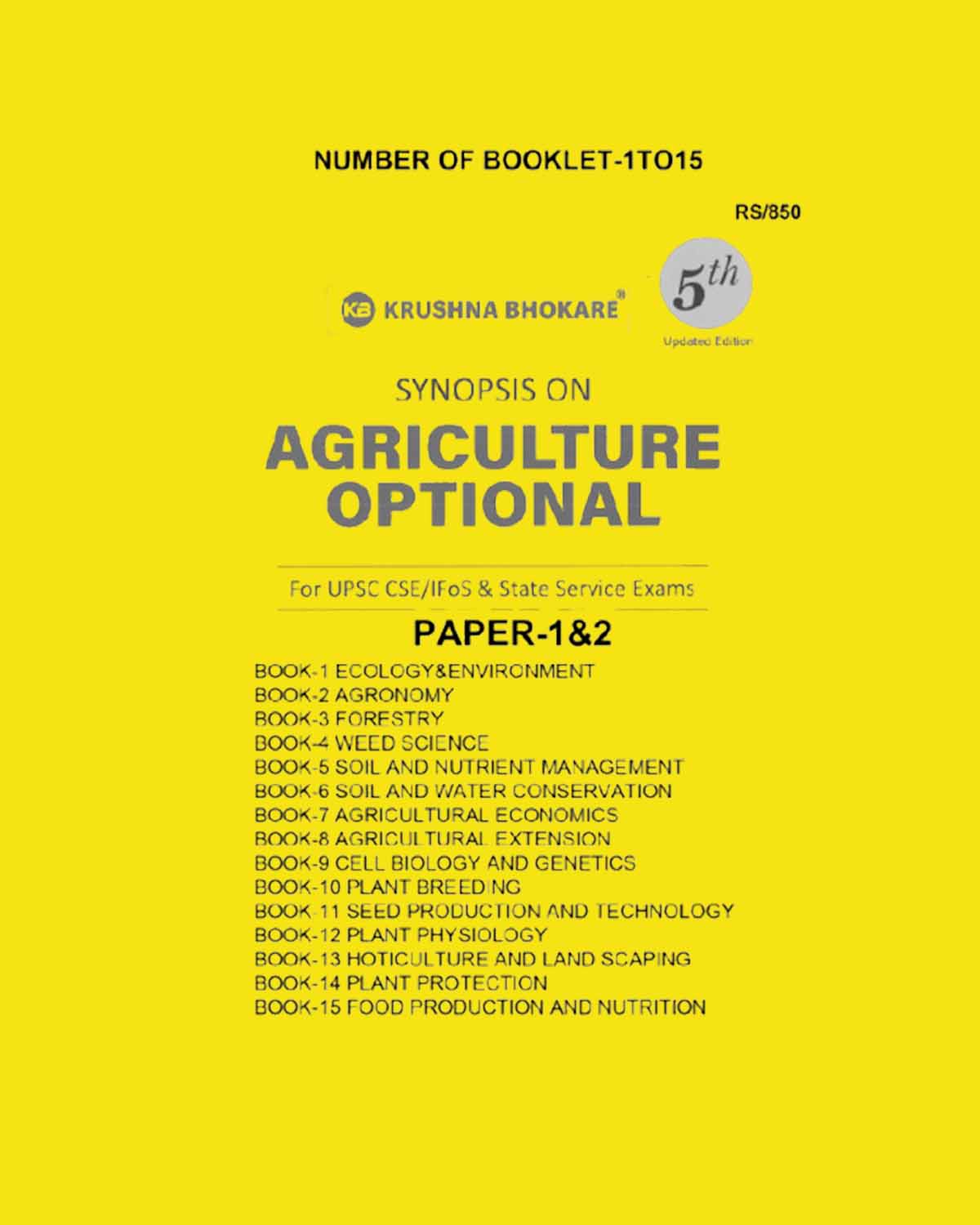 NUMBER OF BOOKLET-1TO15

RS/850

KB KRUSHNA BHOKARE®

5th
Updated Edition

SYNOPSIS ON
AGRICULTURE OPTIONAL

For UPSC CSE/IFoS & State Service Exams

PAPER-1&2

BOOK-1 ECOLOGY&ENVIRONMENT
BOOK-2 AGRONOMY
BOOK-3 FORESTRY
BOOK-4 WEED SCIENCE
BOOK-5 SOIL AND NUTRIENT MANAGEMENT
BOOK-6 SOIL AND WATER CONSERVATION
BOOK-7 AGRICULTURAL ECONOMICS
BOOK-8 AGRICULTURAL EXTENSION
BOOK-9 CELL BIOLOGY AND GENETICS
BOOK-10 PLANT BREEDING
BOOK-11 SEED PRODUCTION AND TECHNOLOGY
BOOK-12 PLANT PHYSIOLOGY
BOOK-13 HOTICULTURE AND LAND SCAPING
BOOK-14 PLANT PROTECTION
BOOK-15 FOOD PRODUCTION AND NUTRITION